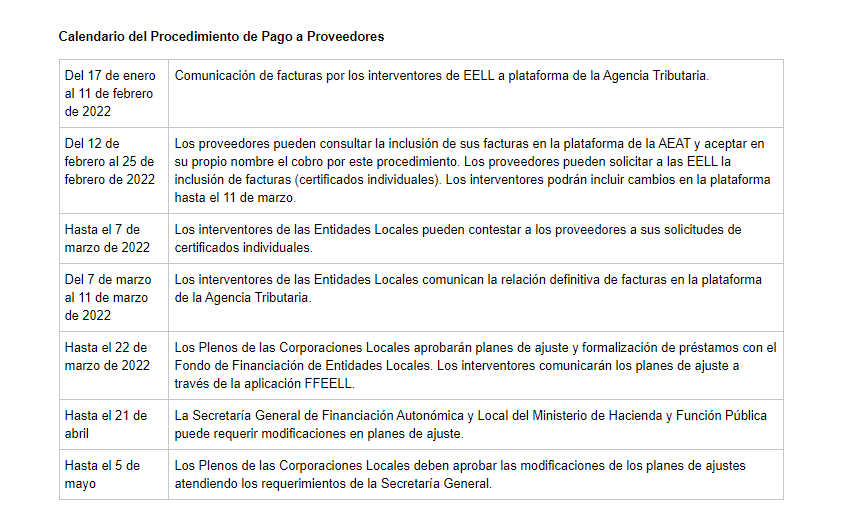 Calendario del Procedimiento de Pago a Proveedores

| | |
|---|---|
| Del 17 de enero al 11 de febrero de 2022 | Comunicación de facturas por los interventores de EELL a plataforma de la Agencia Tributaria. |
| Del 12 de febrero al 25 de febrero de 2022 | Los proveedores pueden consultar la inclusión de sus facturas en la plataforma de la AEAT y aceptar en su propio nombre el cobro por este procedimiento. Los proveedores pueden solicitar a las EELL la inclusión de facturas (certificados individuales). Los interventores podrán incluir cambios en la plataforma hasta el 11 de marzo. |
| Hasta el 7 de marzo de 2022 | Los interventores de las Entidades Locales pueden contestar a los proveedores a sus solicitudes de certificados individuales. |
| Del 7 de marzo al 11 de marzo de 2022 | Los interventores de las Entidades Locales comunican la relación definitiva de facturas en la plataforma de la Agencia Tributaria. |
| Hasta el 22 de marzo de 2022 | Los Plenos de las Corporaciones Locales aprobarán planes de ajuste y formalización de préstamos con el Fondo de Financiación de Entidades Locales. Los interventores comunicarán los planes de ajuste a través de la aplicación FFEELL. |
| Hasta el 21 de abril | La Secretaría General de Financiación Autonómica y Local del Ministerio de Hacienda y Función Pública puede requerir modificaciones en planes de ajuste. |
| Hasta el 5 de mayo | Los Plenos de las Corporaciones Locales deben aprobar las modificaciones de los planes de ajustes atendiendo los requerimientos de la Secretaría General. |